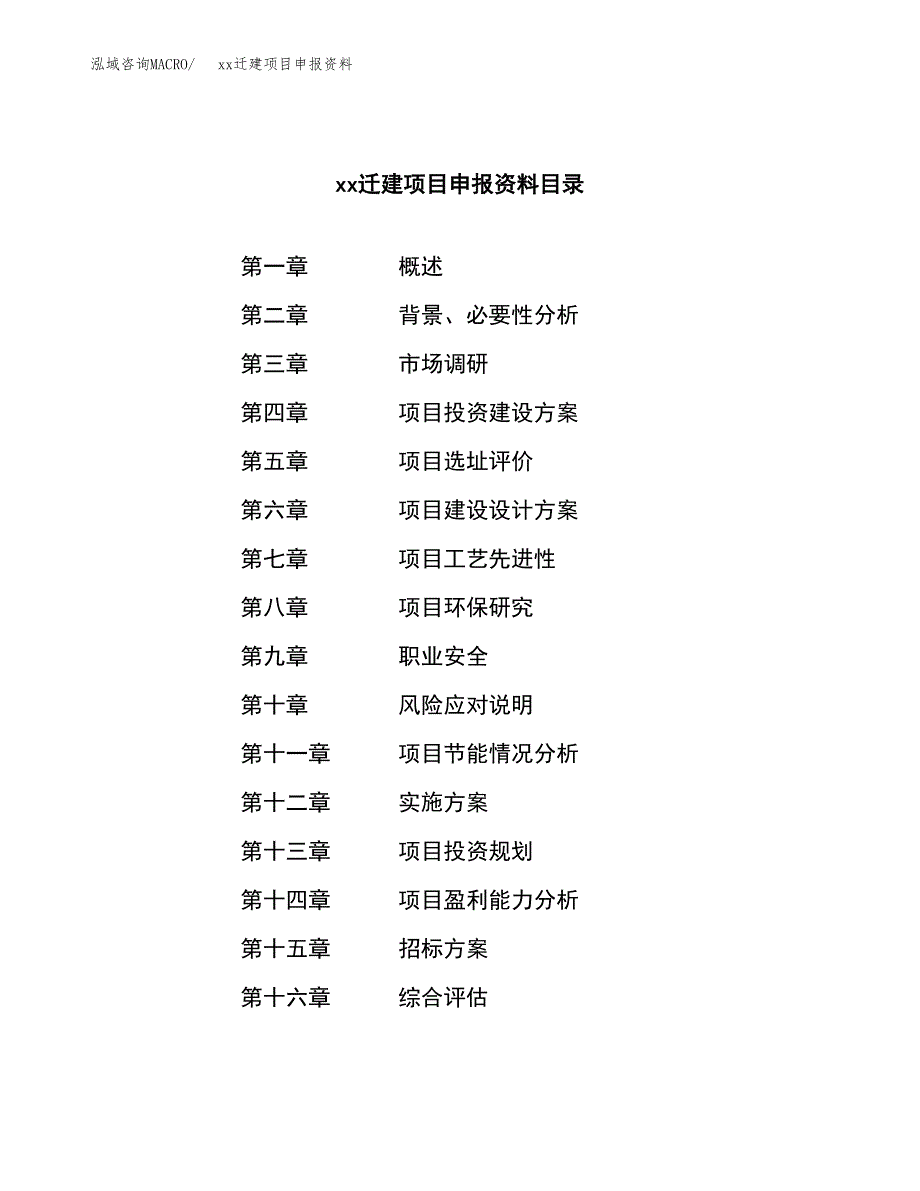 泓域咨询MACRO/　xx迁建项目申报资料

xx迁建项目申报资料目录

第一章　概述
第二章　背景、必要性分析
第三章　市场调研
第四章　项目投资建设方案
第五章　项目选址评价
第六章　项目建设设计方案
第七章　项目工艺先进性
第八章　项目环保研究
第九章　职业安全
第十章　风险应对说明
第十一章　项目节能情况分析
第十二章　实施方案
第十三章　项目投资规划
第十四章　项目盈利能力分析
第十五章　招标方案
第十六章　综合评估